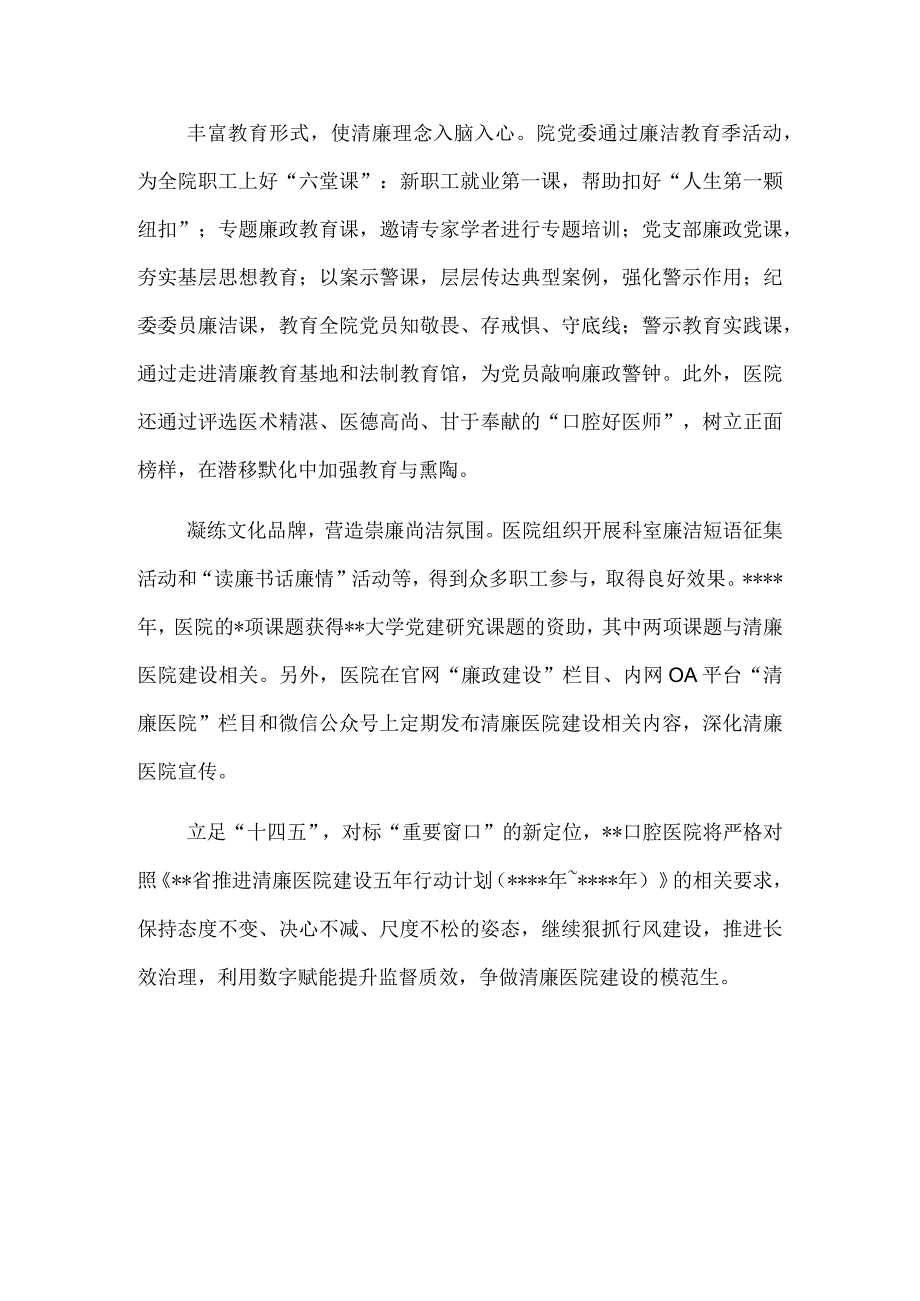 丰富教育形式，使清廉理念入脑入心。院党委通过廉洁教育季活动，为全院职工上好“六堂课”：新职工就业第一课，帮助扣好“人生第一颗纽扣”；专题廉政教育课，邀请专家学者进行专题培训；党支部廉政党课，夯实基层思想教育；以案示警课，层层传达典型案例，强化警示作用；纪委委员廉洁课，教育全院党员知敬畏、存戒惧、守底线；警示教育实践课，通过走进清廉教育基地和法制教育馆，为党员敲响廉政警钟。此外，医院还通过评选医术精湛、医德高尚、甘于奉献的“口腔好医师”，树立正面榜样，在潜移默化中加强教育与熏陶。

凝练文化品牌，营造崇廉尚洁氛围。医院组织开展科室廉洁短语征集活动和“读廉书话廉情”活动等，得到众多职工参与，取得良好效果。****年，医院的*项课题获得**大学党建研究课题的资助，其中两项课题与清廉医院建设相关。另外，医院在官网“廉政建设”栏目、内网OA平台“清廉医院”栏目和微信公众号上定期发布清廉医院建设相关内容，深化清廉医院宣传。

立足“十四五”，对标“重要窗口”的新定位，**口腔医院将严格对照《**省推进清廉医院建设五年行动计划（****年~****年）》的相关要求，保持态度不变、决心不减、尺度不松的姿态，继续狠抓行风建设，推进长效治理，利用数字赋能提升监督质效，争做清廉医院建设的模范生。